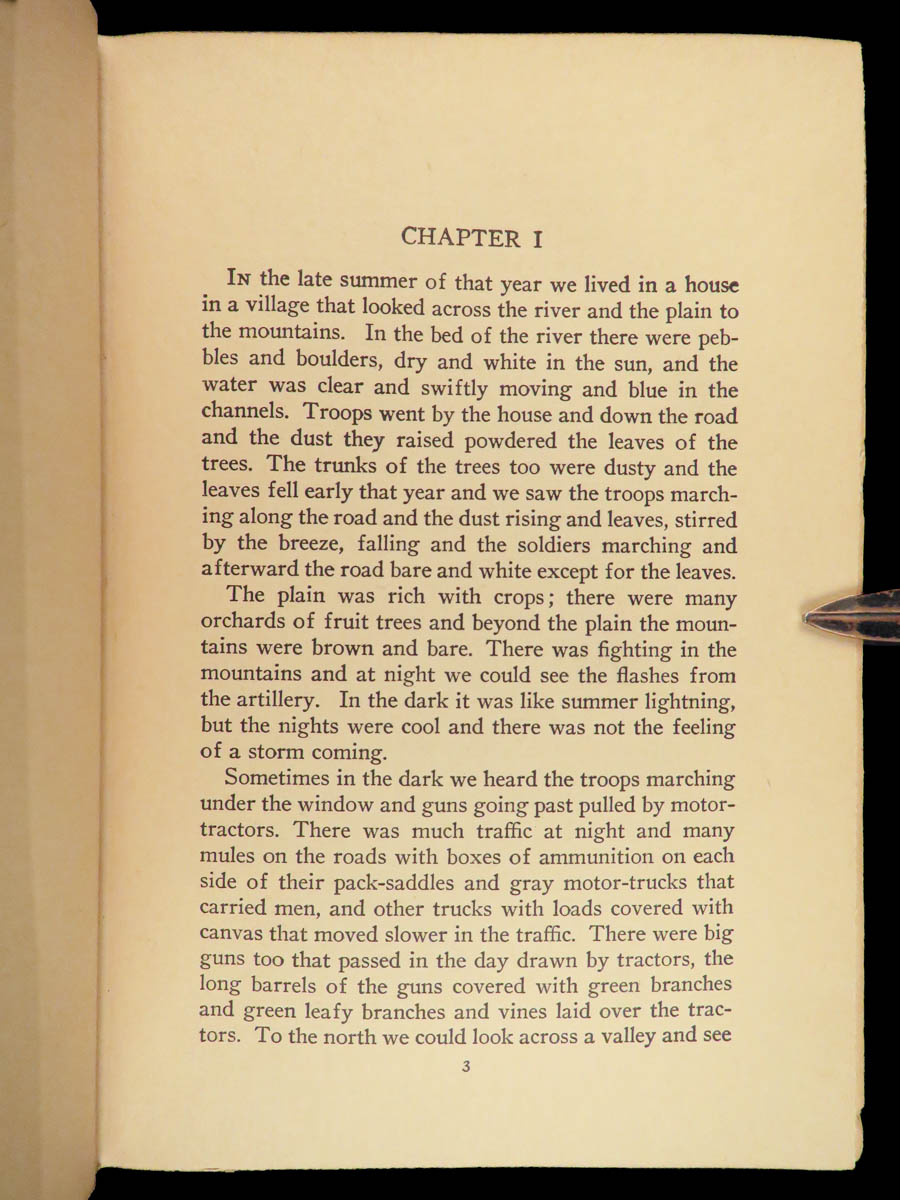 CHAPTER I

In the late summer of that year we lived in a house in a village that looked across the river and the plain to the mountains. In the bed of the river there were pebbles and boulders, dry and white in the sun, and the water was clear and swiftly moving and blue in the channels. Troops went by the house and down the road and the dust they raised powdered the leaves of the trees. The trunks of the trees too were dusty and the leaves fell early that year and we saw the troops marching along the road and the dust rising and leaves, stirred by the breeze, falling and the soldiers marching and afterward the road bare and white except for the leaves.

The plain was rich with crops; there were many orchards of fruit trees and beyond the plain the mountains were brown and bare. There was fighting in the mountains and at night we could see the flashes from the artillery. In the dark it was like summer lightning, but the nights were cool and there was not the feeling of a storm coming.

Sometimes in the dark we heard the troops marching under the window and guns going past pulled by motor-tractors. There was much traffic at night and many mules on the roads with boxes of ammunition on each side of their pack-saddles and gray motor-trucks that carried men, and other trucks with loads covered with canvas that moved slower in the traffic. There were big guns too that passed in the day drawn by tractors, the long barrels of the guns covered with green branches and green leafy branches and vines laid over the tractors. To the north we could look across a valley and see

3